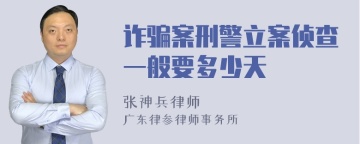 诈骗案刑警立案侦查一般要多少天

张神兵律师
广东律参律师事务所